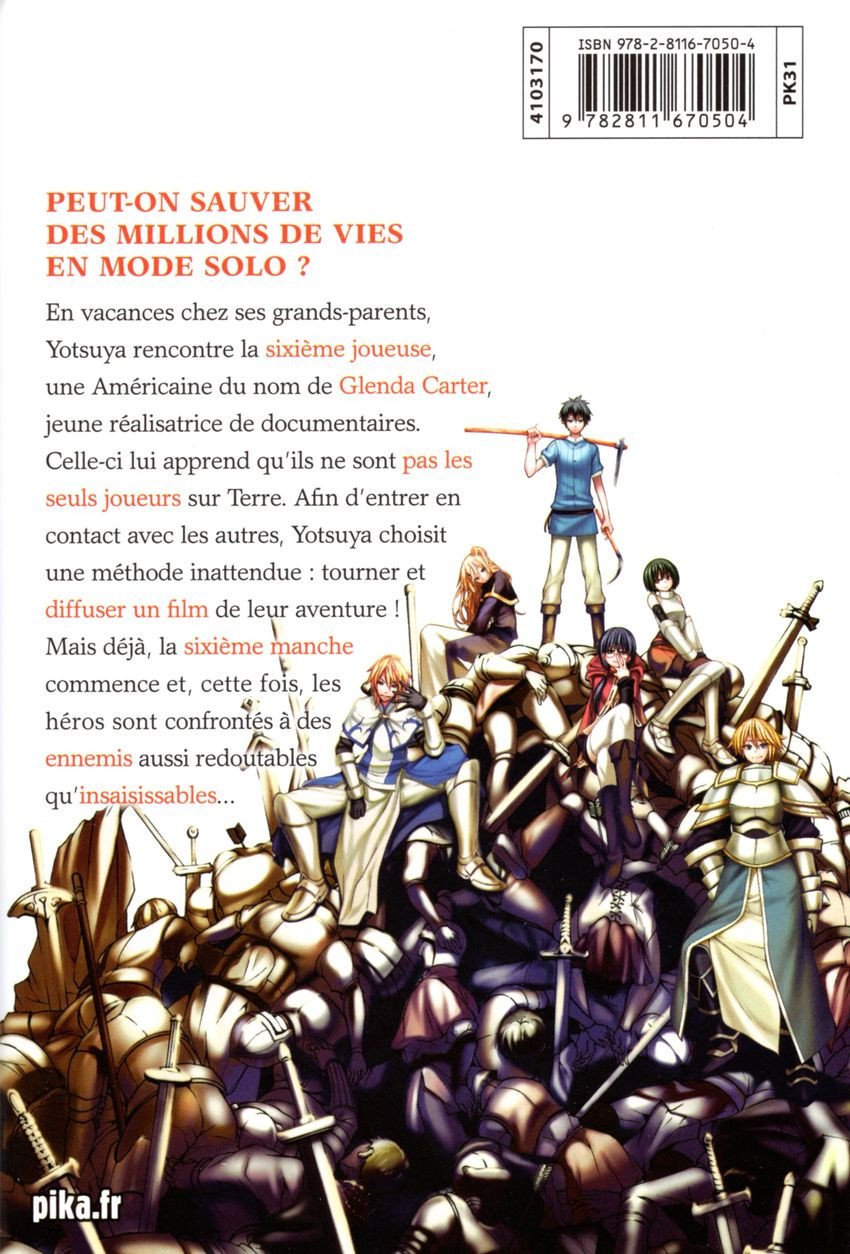 4103170

ISBN 978-2-8116-7050-4

9 782811 670504

PK31

PEUT-ON SAUVER DES MILLIONS DE VIES EN MODE SOLO ?

En vacances chez ses grands-parents, Yotsuya rencontre la sixième joueuse, une Américaine du nom de Glenda Carter, jeune réalisatrice de documentaires. Celle-ci lui apprend qu'ils ne sont pas les seuls joueurs sur Terre. Afin d'entrer en contact avec les autres, Yotsuya choisit une méthode inattendue : tourner et diffuser un film de leur aventure ! Mais déjà, la sixième manche commence et, cette fois, les héros sont confrontés à des ennemis aussi redoutables qu'insaisissables...

pika.fr